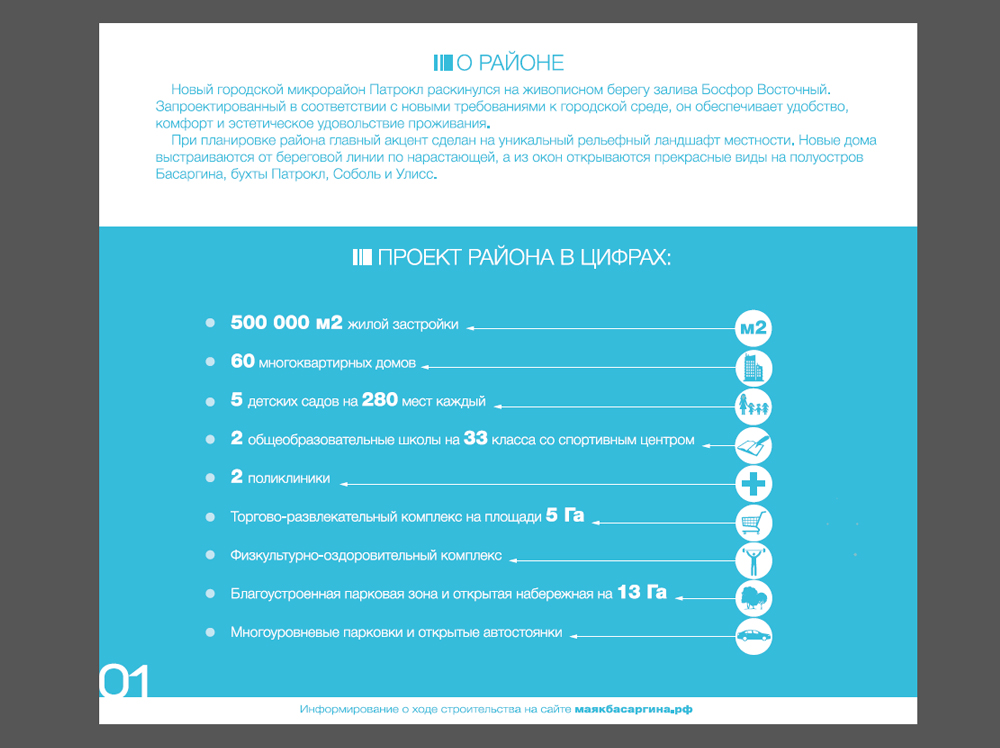 О РАЙОНЕ

Новый городской микрорайон Патрокл раскинулся на живописном берегу залива Босфор Восточный. Запроектированный в соответствии с новыми требованиями к городской среде, он обеспечивает удобство, комфорт и эстетическое удовольствие проживания.

При планировке района главный акцент сделан на уникальный рельефный ландшафт местности. Новые дома выстраиваются от береговой линии по нарастающей, а из окон открываются прекрасные виды на полуостров Басаргина, бухты Патрокл, Соболь и Улисс.

ПРОЕКТ РАЙОНА В ЦИФРАХ:

500 000 м2 жилой застройки

м2

60 многоквартирных домов

5 детских садов на 280 мест каждый

2 общеобразовательные школы на 33 класса со спортивным центром

2 поликлиники

Торгово-развлекательный комплекс на площади 5 Га

Физкультурно-оздоровительный комплекс

Благоустроенная парковая зона и открытая набережная на 13 Га

Многоуровневые парковки и открытые автостоянки

01

Информирование о ходе строительства на сайте маякбасаргина.рф